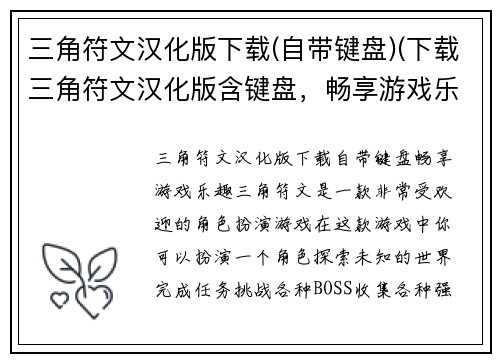 三角符文汉化版下载(自带键盘)(下载三角符文汉化版含键盘，畅享游戏乐

三角符文汉化版下载自带键盘畅享游戏乐趣三角符文是一款非常受欢迎的角色扮演游戏在这款游戏中你可以扮演一个角色探索未知的世界完成任务挑战各种BOSS收集各种强